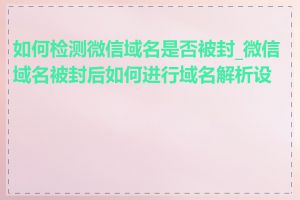 如何检测微信域名是否被封_微信域名被封后如何进行域名解析设